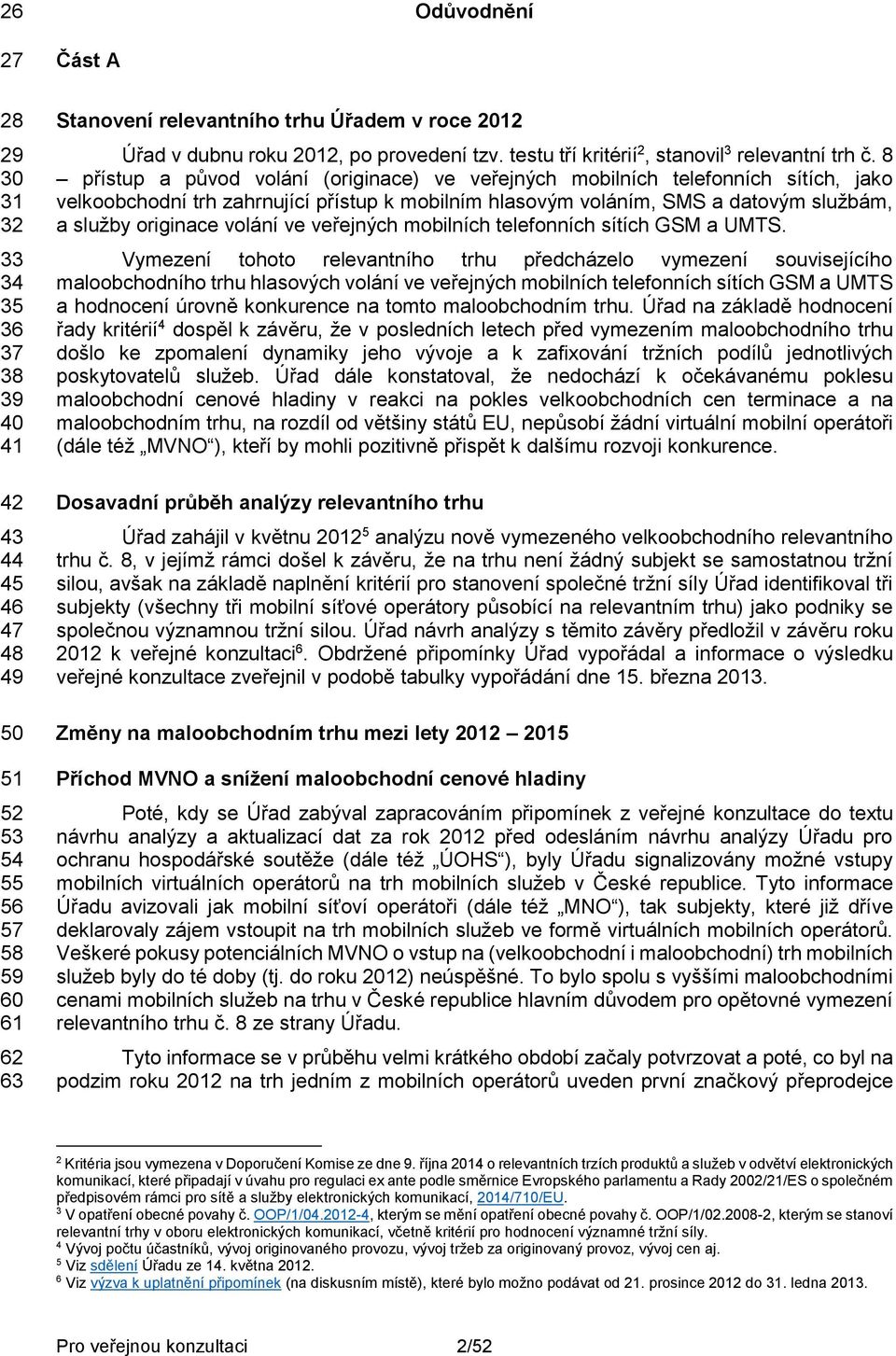 26 Odůvodnění

27 Část A

28 Stanovení relevantního trhu Úřadem v roce 2012

29 Úřad v dubnu roku 2012, po provedení tzv. testu tří kritérií$^2$, stanovil$^3$ relevantní trh č. 8
30 – přístup a původ volání (originace) ve veřejných mobilních telefonních sítích, jako
31 velkoobchodní trh zahrnující přístup k mobilním hlasovým voláním, SMS a datovým službám,
32 a služby originace volání ve veřejných mobilních telefonních sítích GSM a UMTS.

33 Vymezení tohoto relevantního trhu předcházelo vymezení souvisejícího
34 maloobchodního trhu hlasových volání ve veřejných mobilních telefonních sítích GSM a UMTS
35 a hodnocení úrovně konkurence na tomto maloobchodním trhu. Úřad na základě hodnocení
36 řady kritérií$^4$ dospěl k závěru, že v posledních letech před vymezením maloobchodního trhu
37 došlo ke zpomalení dynamiky jeho vývoje a k zafixování tržních podílů jednotlivých
38 poskytovatelů služeb. Úřad dále konstatoval, že nedochází k očekávanému poklesu
39 maloobchodní cenové hladiny v reakci na pokles velkoobchodních cen terminace a na
40 maloobchodním trhu, na rozdíl od většiny států EU, nepůsobí žádní virtuální mobilní operátoři
41 (dále též „MVNO“), kteří by mohli pozitivně přispět k dalšímu rozvoji konkurence.

42 Dosavadní průběh analýzy relevantního trhu

43 Úřad zahájil v květnu 2012$^5$ analýzu nově vymezeného velkoobchodního relevantního
44 trhu č. 8, v jejímž rámci došel k závěru, že na trhu není žádný subjekt se samostatnou tržní
45 silou, avšak na základě naplnění kritérií pro stanovení společné tržní síly Úřad identifikoval tři
46 subjekty (všechny tři mobilní síťové operátory působící na relevantním trhu) jako podniky se
47 společnou významnou tržní silou. Úřad návrh analýzy s těmito závěry předložil v závěru roku
48 2012 k veřejné konzultaci$^6$. Obdržené připomínky Úřad vypořádal a informace o výsledku
49 veřejné konzultace zveřejnil v podobě tabulky vypořádání dne 15. března 2013.

50 Změny na maloobchodním trhu mezi lety 2012 – 2015

51 Příchod MVNO a snížení maloobchodní cenové hladiny

52 Poté, kdy se Úřad zabýval zapracováním připomínek z veřejné konzultace do textu
53 návrhu analýzy a aktualizací dat za rok 2012 před odesláním návrhu analýzy Úřadu pro
54 ochranu hospodářské soutěže (dále též „ÚOHS“), byly Úřadu signalizovány možné vstupy
55 mobilních virtuálních operátorů na trh mobilních služeb v České republice. Tyto informace
56 Úřadu avizovali jak mobilní síťoví operátoři (dále též „MNO“), tak subjekty, které již dříve
57 deklarovaly zájem vstoupit na trh mobilních služeb ve formě virtuálních mobilních operátorů.
58 Veškeré pokusy potenciálních MVNO o vstup na (velkoobchodní i maloobchodní) trh mobilních
59 služeb byly do té doby (tj. do roku 2012) neúspěšné. To bylo spolu s vyššími maloobchodními
60 cenami mobilních služeb na trhu v České republice hlavním důvodem pro opětovné vymezení
61 relevantního trhu č. 8 ze strany Úřadu.

62 Tyto informace se v průběhu velmi krátkého období začaly potvrzovat a poté, co byl na
63 podzim roku 2012 na trh jedním z mobilních operátorů uveden první značkový přeprodejce

$^2$ Kritéria jsou vymezena v Doporučení Komise ze dne 9. října 2014 o relevantních trzích produktů a služeb v odvětví elektronických komunikací, které připadají v úvahu pro regulaci ex ante podle směrnice Evropského parlamentu a Rady 2002/21/ES o společném předpisovém rámci pro sítě a služby elektronických komunikací, 2014/710/EU.
$^3$ V opatření obecné povahy č. OOP/1/04.2012-4, kterým se mění opatření obecné povahy č. OOP/1/02.2008-2, kterým se stanoví relevantní trhy v oboru elektronických komunikací, včetně kritérií pro hodnocení významné tržní síly.
$^4$ Vývoj počtu účastníků, vývoj originovaného provozu, vývoj tržeb za originovaný provoz, vývoj cen aj.
$^5$ Viz sdělení Úřadu ze 14. května 2012.
$^6$ Viz výzva k uplatnění připomínek (na diskusním místě), které bylo možno podávat od 21. prosince 2012 do 31. ledna 2013.

Pro veřejnou konzultaci 2/52